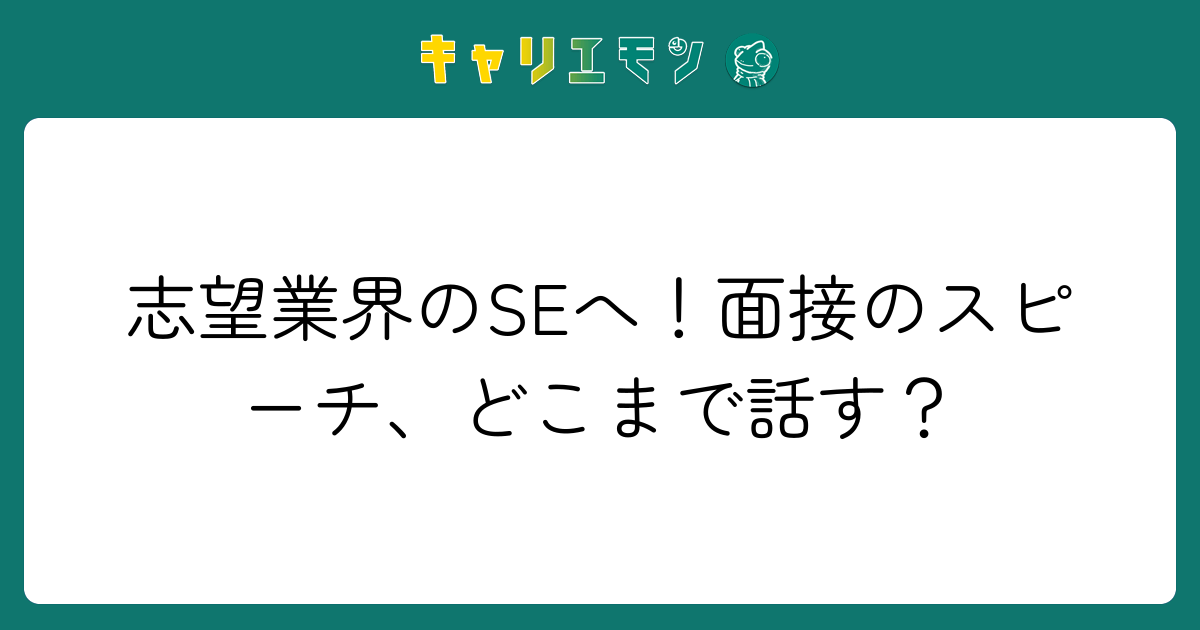 キャリエモン

志望業界のSEへ！面接のスピーチ、どこまで話す？